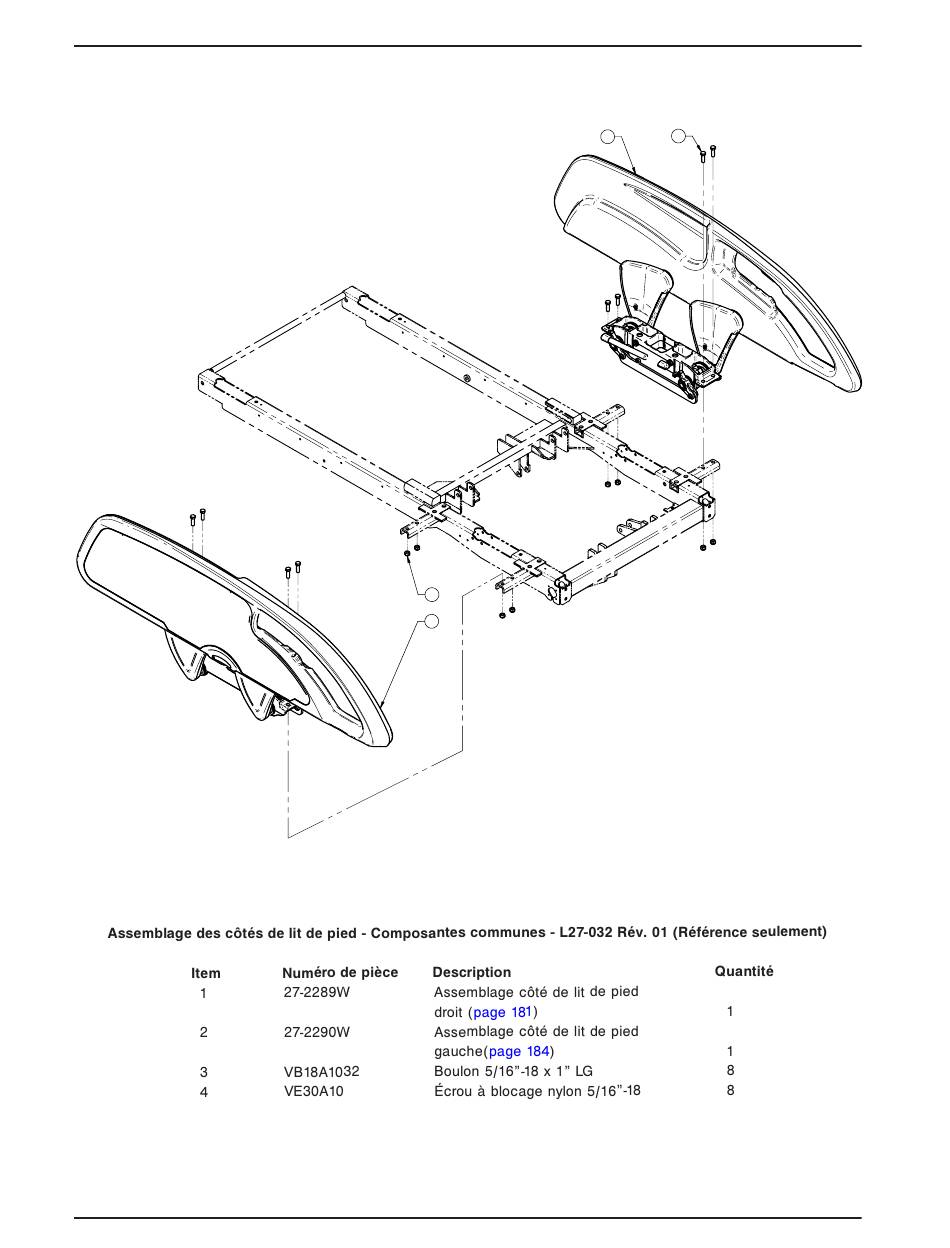 Assemblage des côtés de lit de pied - Composantes communes - L27-032 Rév. 01 (Référence seulement)

| Item | Numéro de pièce | Description | Quantité |
|---|---|---|---|
| 1 | 27-2289W | Assemblage côté de lit de pied droit (page 181) | 1 |
| 2 | 27-2290W | Assemblage côté de lit de pied gauche(page 184) | 1 |
| 3 | VB18A1032 | Boulon 5/16"-18 x 1" LG | 8 |
| 4 | VE30A10 | Écrou à blocage nylon 5/16"-18 | 8 |